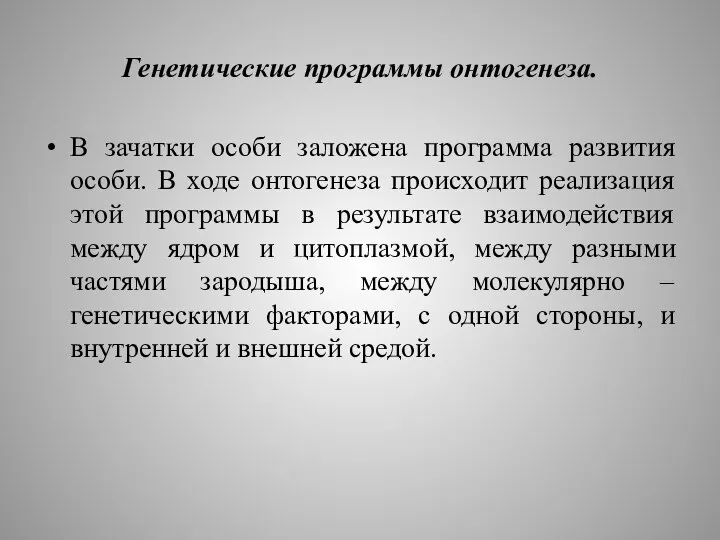 Генетические программы онтогенеза.

• В зачатки особи заложена программа развития особи. В ходе онтогенеза происходит реализация этой программы в результате взаимодействия между ядром и цитоплазмой, между разными частями зародыша, между молекулярно – генетическими факторами, с одной стороны, и внутренней и внешней средой.